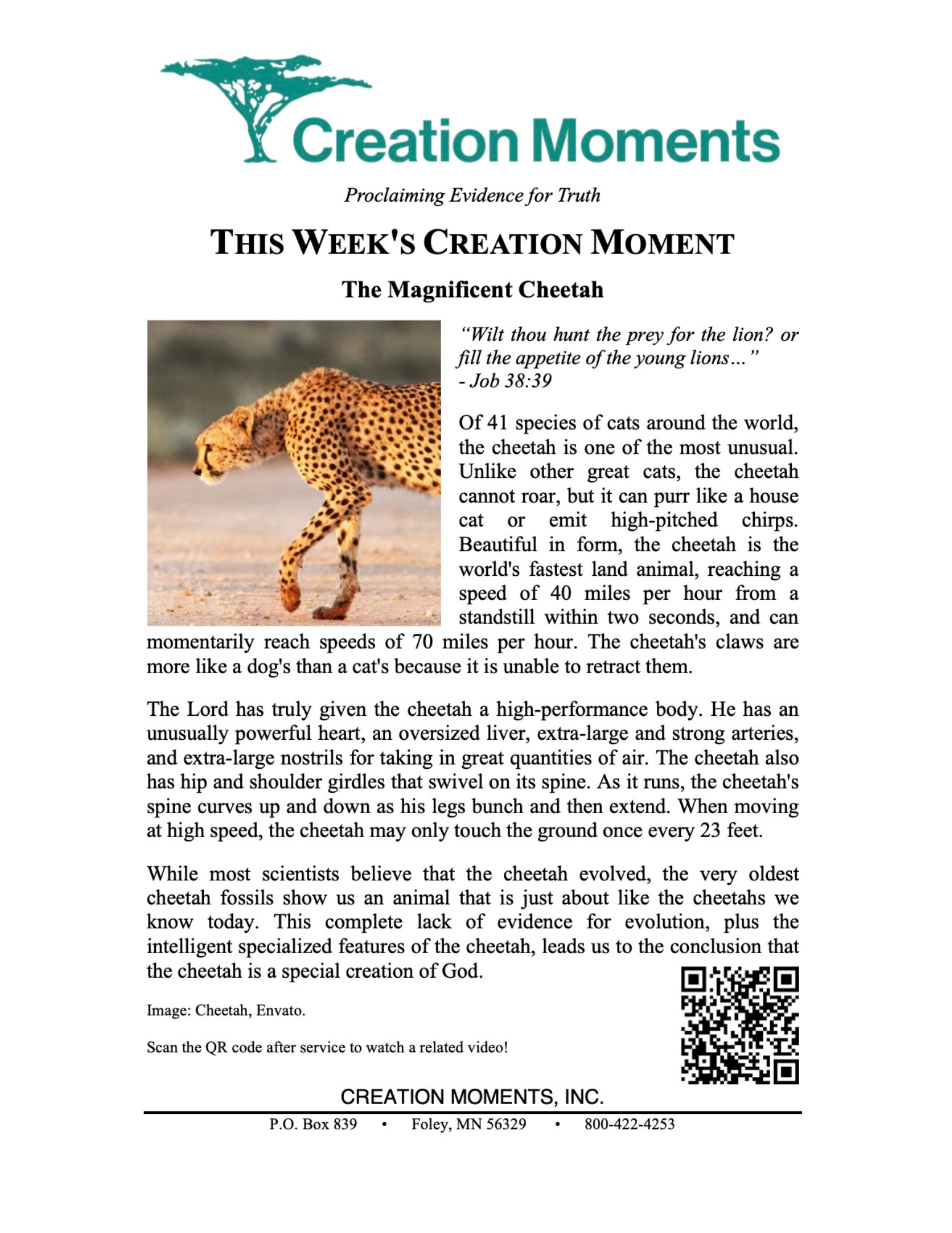 Creation Moments

Proclaiming Evidence for Truth

THIS WEEK'S CREATION MOMENT

The Magnificent Cheetah

"Wilt thou hunt the prey for the lion? or fill the appetite of the young lions..." - Job 38:39

Of 41 species of cats around the world, the cheetah is one of the most unusual. Unlike other great cats, the cheetah cannot roar, but it can purr like a house cat or emit high-pitched chirps. Beautiful in form, the cheetah is the world's fastest land animal, reaching a speed of 40 miles per hour from a standstill within two seconds, and can momentarily reach speeds of 70 miles per hour. The cheetah's claws are more like a dog's than a cat's because it is unable to retract them.

The Lord has truly given the cheetah a high-performance body. He has an unusually powerful heart, an oversized liver, extra-large and strong arteries, and extra-large nostrils for taking in great quantities of air. The cheetah also has hip and shoulder girdles that swivel on its spine. As it runs, the cheetah's spine curves up and down as his legs bunch and then extend. When moving at high speed, the cheetah may only touch the ground once every 23 feet.

While most scientists believe that the cheetah evolved, the very oldest cheetah fossils show us an animal that is just about like the cheetahs we know today. This complete lack of evidence for evolution, plus the intelligent specialized features of the cheetah, leads us to the conclusion that the cheetah is a special creation of God.

Image: Cheetah, Envato.

Scan the QR code after service to watch a related video!

CREATION MOMENTS, INC.

P.O. Box 839 • Foley, MN 56329 • 800-422-4253